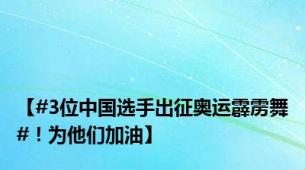 【#3位中国选手出征奥运霹雳舞#！为他们加油】